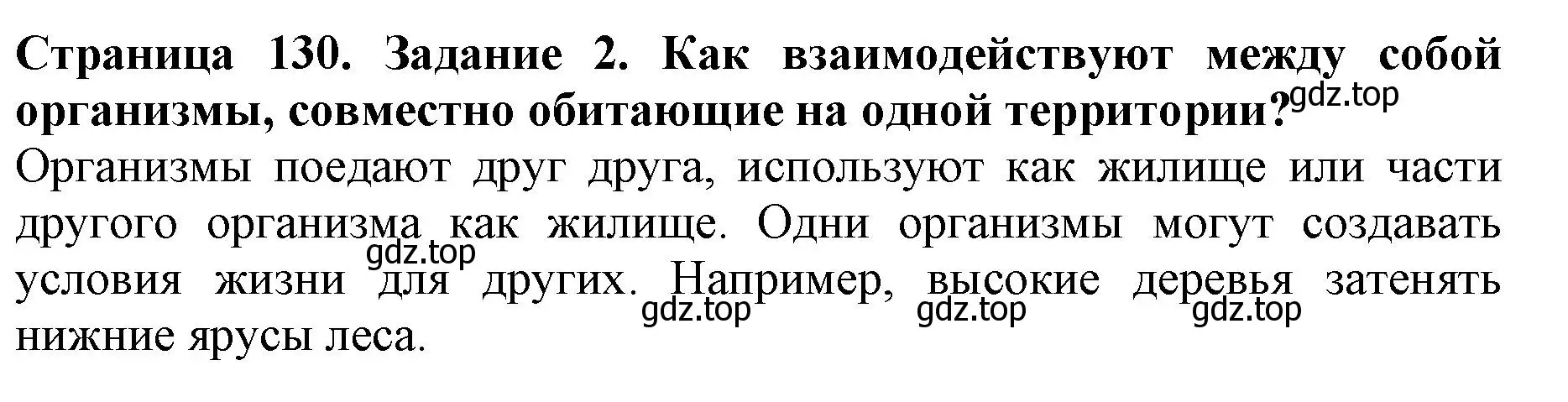 Страница 130. Задание 2. Как взаимодействуют между собой организмы, совместно обитающие на одной территории?

gdz.top

Организмы поедают друг друга, используют как жилище или части другого организма как жилище. Одни организмы могут создавать условия жизни для других. Например, высокие деревья затенять нижние ярусы леса.

gdz.top gdz.top gdz.top gdz.top